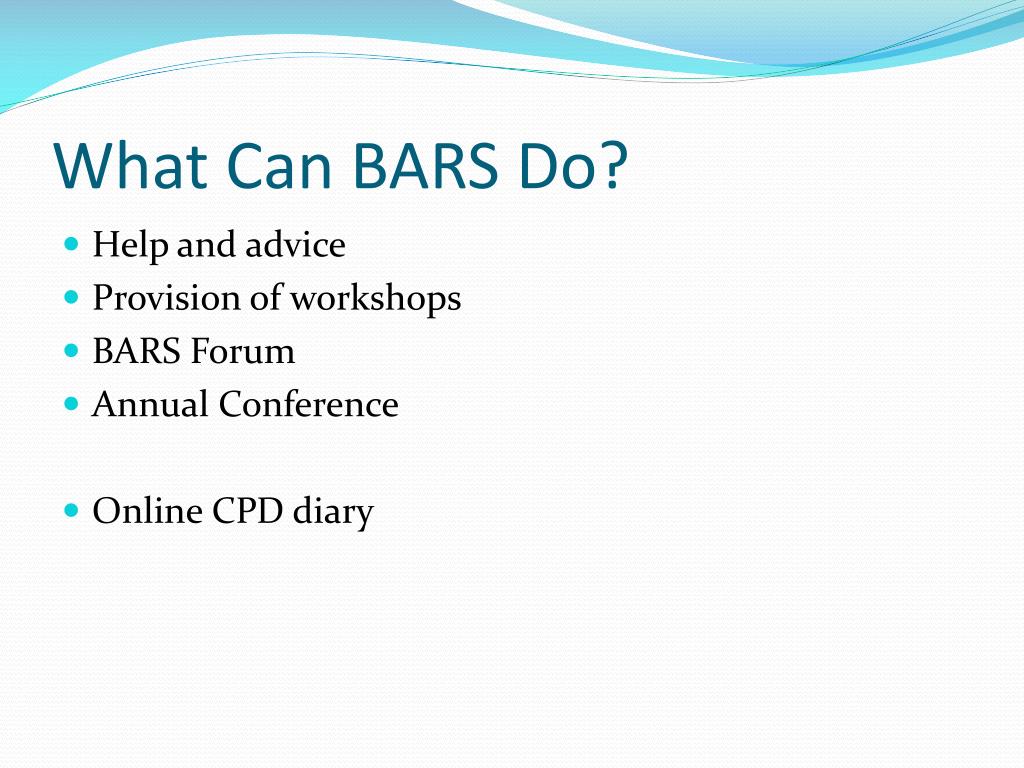 What Can BARS Do?

- Help and advice
- Provision of workshops
- BARS Forum
- Annual Conference

- Online CPD diary